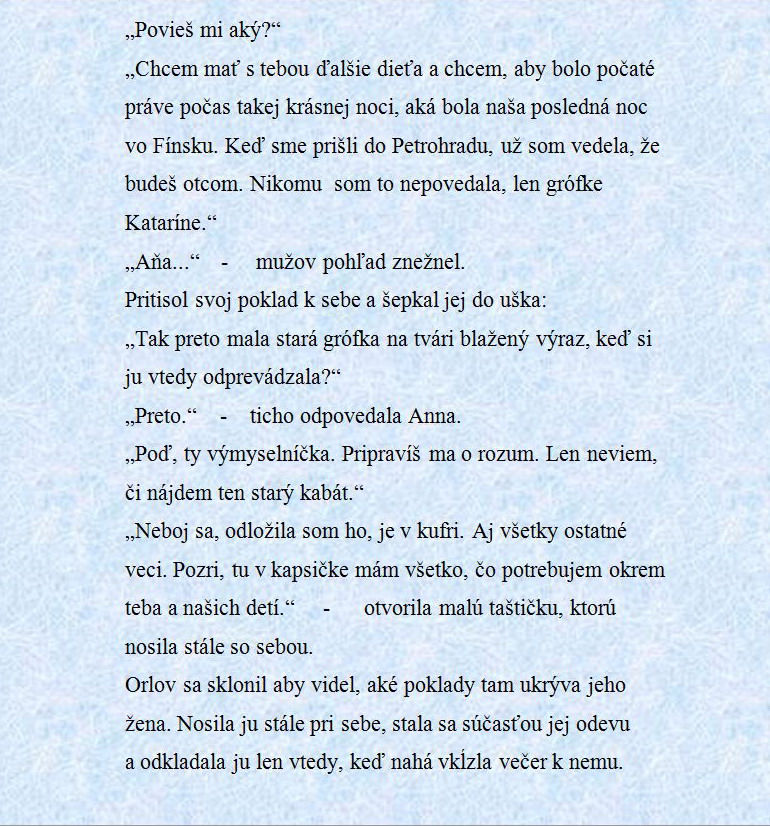 „Povieš mi aký?“

„Chcem mať s tebou ďalšie dieťa a chcem, aby bolo počaté práve počas takej krásnej noci, aká bola naša posledná noc vo Fínsku. Keď sme prišli do Petrohradu, už som vedela, že budeš otcom. Nikomu som to nepovedala, len grófke Kataríne.“

„Aňa...“ - mužov pohľad znežnel.

Pritisol svoj poklad k sebe a šepkal jej do uška:

„Tak preto mala stará grófka na tvári blažený výraz, keď si ju vtedy odprevádzala?“

„Preto.“ - ticho odpovedala Anna.

„Poď, ty výmyselníčka. Pripravíš ma o rozum. Len neviem, či nájdem ten starý kabát.“

„Neboj sa, odložila som ho, je v kufri. Aj všetky ostatné veci. Pozri, tu v kapsičke mám všetko, čo potrebujem okrem teba a našich detí.“ - otvorila malú taštičku, ktorú nosila stále so sebou.

Orlov sa sklonil aby videl, aké poklady tam ukrýva jeho žena. Nosila ju stále pri sebe, stala sa súčasťou jej odevu a odkladala ju len vtedy, keď nahá vkĺzla večer k nemu.